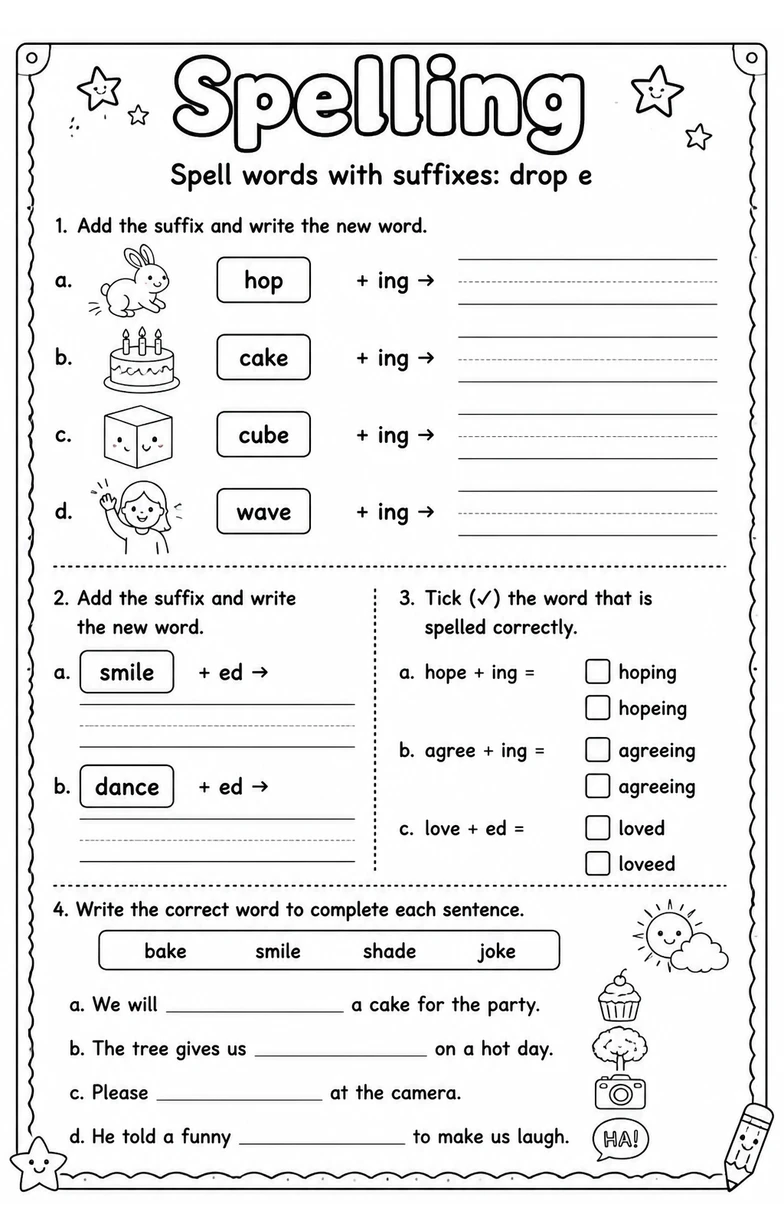 Spelling

Spell words with suffixes: drop e

1. Add the suffix and write the new word.

a. hop + ing → ____

b. cake + ing → ____

c. cube + ing → ____

d. wave + ing → ____

2. Add the suffix and write the new word.

a. smile + ed → ____

b. dance + ed → ____

3. Tick (✓) the word that is spelled correctly.

a. hope + ing = ☐ hoping ☐ hopeing

b. agree + ing = ☐ agreeing ☐ agreeing

c. love + ed = ☐ loved ☐ loveed

4. Write the correct word to complete each sentence.

bake smile shade joke

a. We will ____ a cake for the party.

b. The tree gives us ____ on a hot day.

c. Please ____ at the camera.

d. He told a funny ____ to make us laugh.

HA!